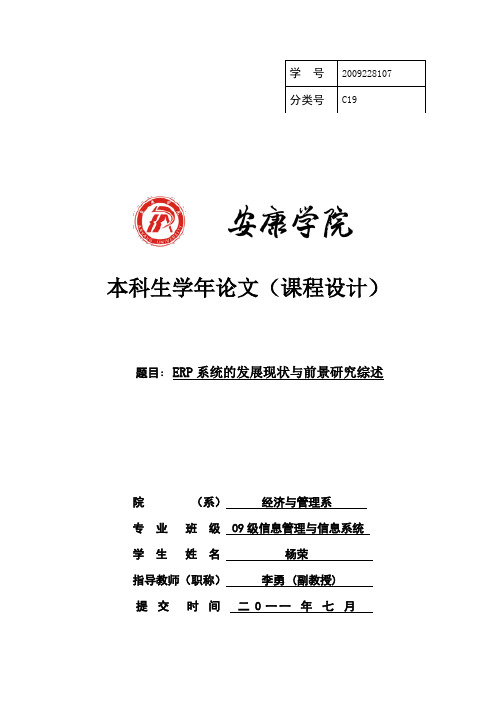 | 学　号 | 2009228107 |
|---|---|
| 分类号 | C19 |

安康学院

本科生学年论文（课程设计）

题目：ERP 系统的发展现状与前景研究综述

院　　（系）　经济与管理系

专　业　班　级　09 级信息管理与信息系统

学　生　姓　名　杨荣

指导教师（职称）　李勇（副教授）

提　交　时　间　二〇一一 年 七 月